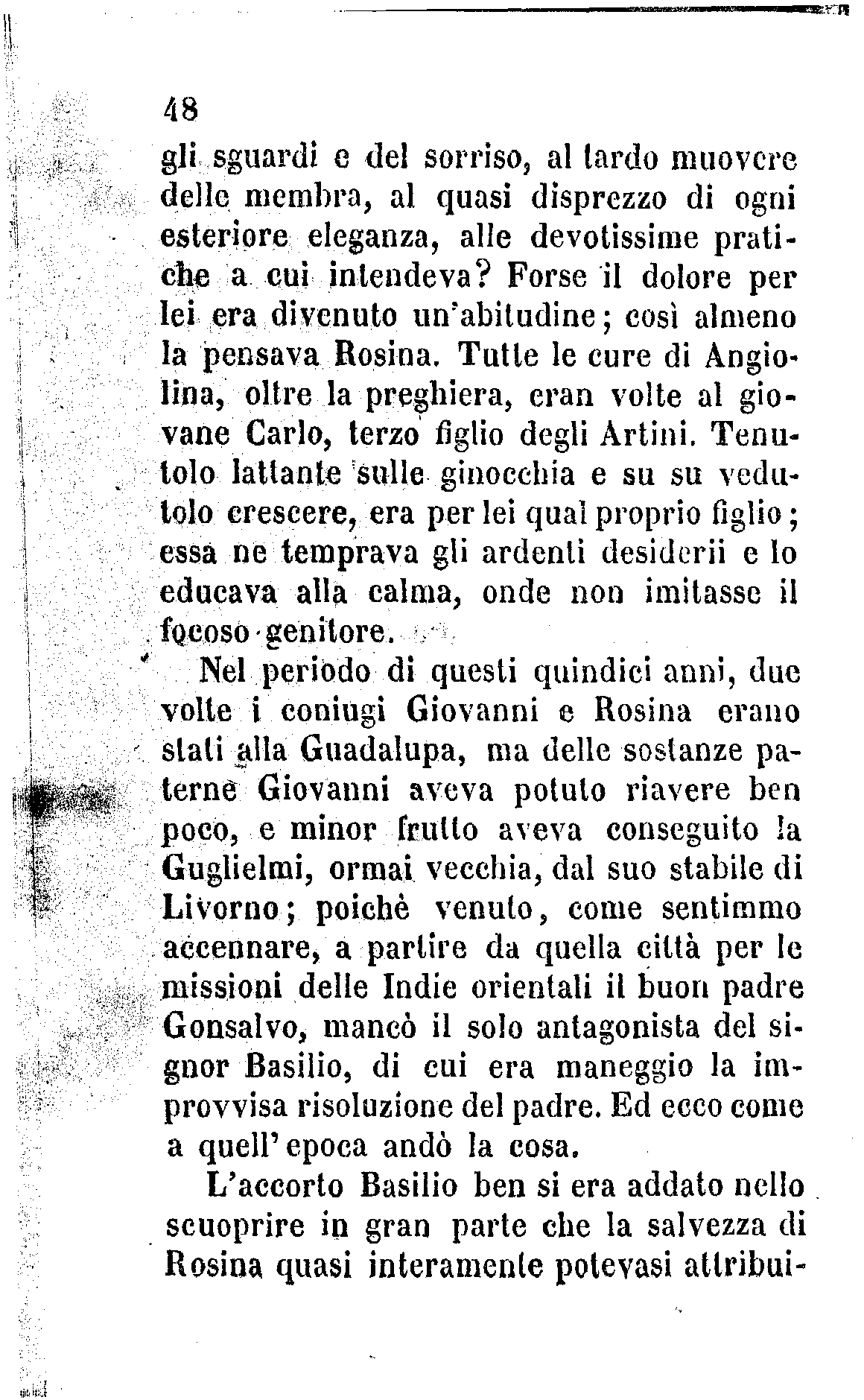 48

gli sguardi e del sorriso, al tardo muovere delle membra, al quasi disprezzo di ogni esteriore eleganza, alle devotissime pratiche a cui intendeva? Forse il dolore per lei era divenuto un'abitudine; così almeno la pensava Rosina. Tutte le cure di Angiolina, oltre la preghiera, eran volte al giovane Carlo, terzo figlio degli Artini. Tenutolo lattante sulle ginocchia e su su vedutolo crescere, era per lei qual proprio figlio; essa ne temprava gli ardenti desiderii e lo educava alla calma, onde non imitasse il focoso genitore.

Nel periodo di questi quindici anni, due volte i coniugi Giovanni e Rosina erano stati alla Guadalupa, ma delle sostanze paterne Giovanni aveva potuto riavere ben poco, e minor frutto aveva conseguito la Guglielmi, ormai vecchia, dal suo stabile di Livorno; poichè venuto, come sentimmo accennare, a partire da quella città per le missioni delle Indie orientali il buon padre Gonsalvo, mancò il solo antagonista del signor Basilio, di cui era maneggio la improvvisa risoluzione del padre. Ed ecco come a quell'epoca andò la cosa.

L'accorto Basilio ben si era addato nello scuoprire in gran parte che la salvezza di Rosina quasi interamente potevasi attribui-